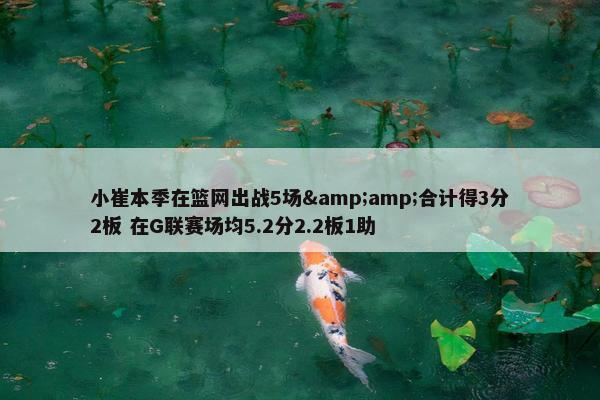 小崔本季在篮网出战5场&amp;amp;合计得3分2板 在G联赛场均5.2分2.2板1助